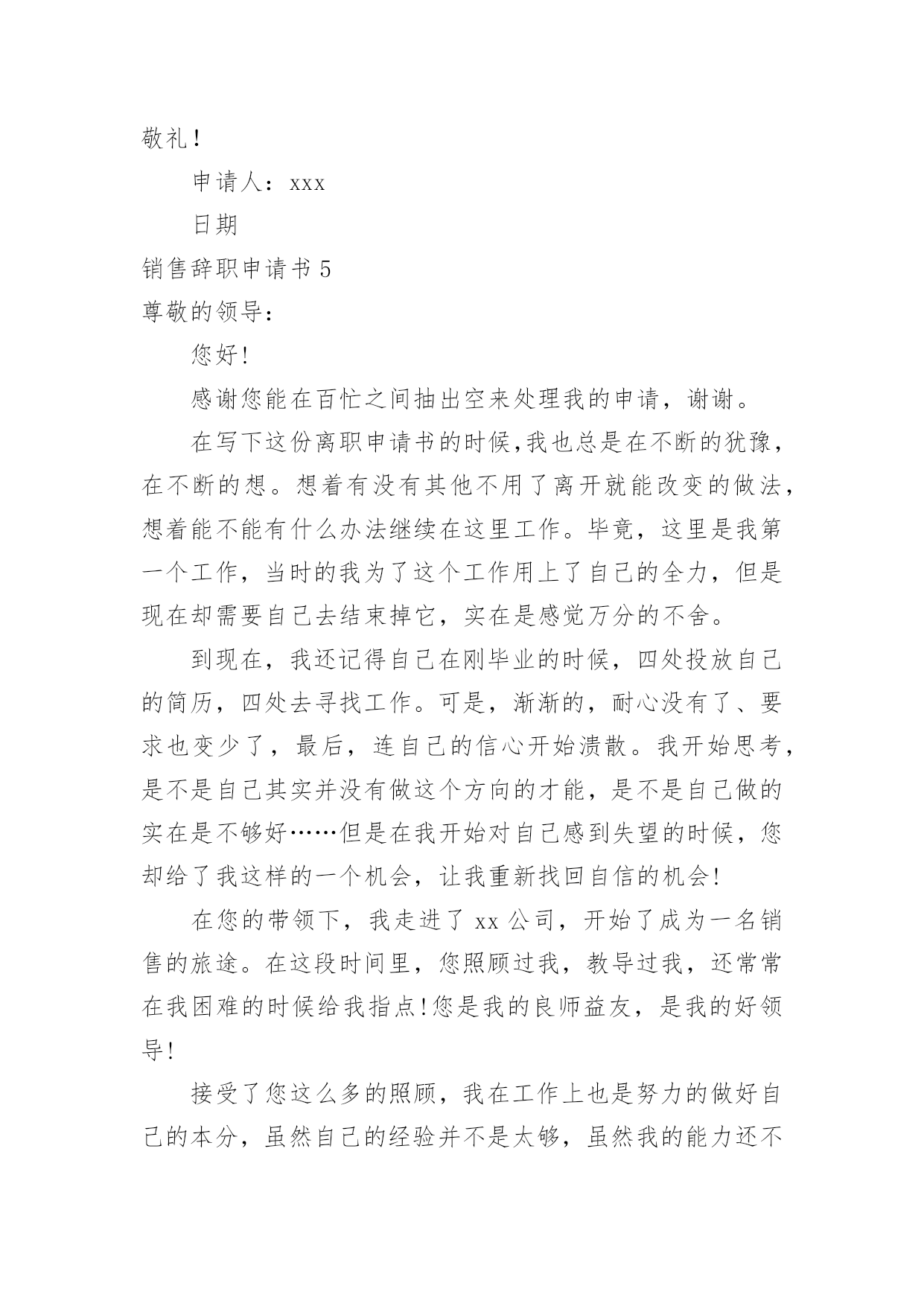 敬礼！

申请人：xxx

日期

销售辞职申请书 5

尊敬的领导：

您好!

感谢您能在百忙之间抽出空来处理我的申请，谢谢。

在写下这份离职申请书的时候,我也总是在不断的犹豫，在不断的想。想着有没有其他不用了离开就能改变的做法，想着能不能有什么办法继续在这里工作。毕竟，这里是我第一个工作，当时的我为了这个工作用上了自己的全力，但是现在却需要自己去结束掉它，实在是感觉万分的不舍。

到现在，我还记得自己在刚毕业的时候，四处投放自己的简历，四处去寻找工作。可是，渐渐的，耐心没有了、要求也变少了，最后，连自己的信心开始溃散。我开始思考，是不是自己其实并没有做这个方向的才能，是不是自己做的实在是不够好……但是在我开始对自己感到失望的时候，您却给了我这样的一个机会，让我重新找回自信的机会!

在您的带领下，我走进了 xx 公司，开始了成为一名销售的旅途。在这段时间里，您照顾过我，教导过我，还常常在我困难的时候给我指点!您是我的良师益友，是我的好领导!

接受了您这么多的照顾，我在工作上也是努力的做好自己的本分，虽然自己的经验并不是太够，虽然我的能力还不